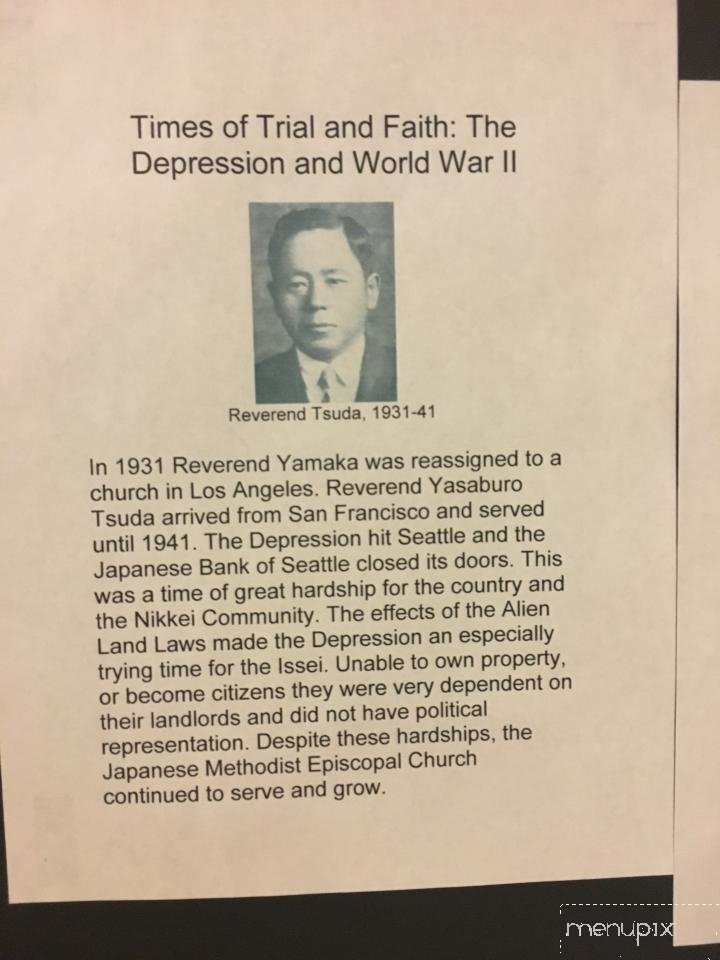 Times of Trial and Faith: The Depression and World War II

Reverend Tsuda, 1931-41

In 1931 Reverend Yamaka was reassigned to a church in Los Angeles. Reverend Yasaburo Tsuda arrived from San Francisco and served until 1941. The Depression hit Seattle and the Japanese Bank of Seattle closed its doors. This was a time of great hardship for the country and the Nikkei Community. The effects of the Alien Land Laws made the Depression an especially trying time for the Issei. Unable to own property, or become citizens they were very dependent on their landlords and did not have political representation. Despite these hardships, the Japanese Methodist Episcopal Church continued to serve and grow.

menupix